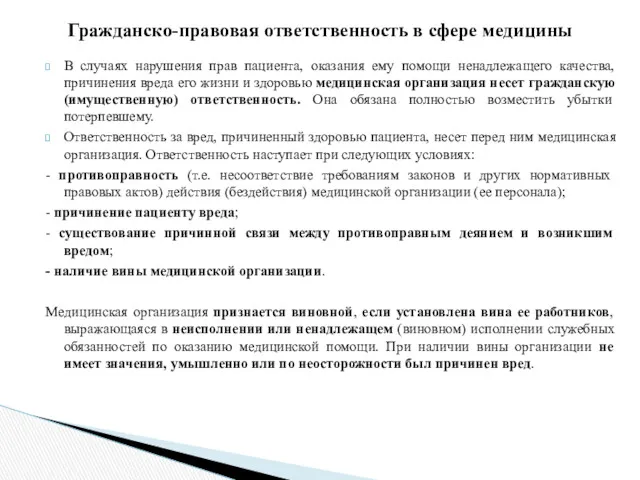 Гражданско-правовая ответственность в сфере медицины

В случаях нарушения прав пациента, оказания ему помощи ненадлежащего качества, причинения вреда его жизни и здоровью медицинская организация несет гражданскую (имущественную) ответственность. Она обязана полностью возместить убытки потерпевшему.

Ответственность за вред, причиненный здоровью пациента, несет перед ним медицинская организация. Ответственность наступает при следующих условиях:

- противоправность (т.е. несоответствие требованиям законов и других нормативных правовых актов) действия (бездействия) медицинской организации (ее персонала);

- причинение пациенту вреда;

- существование причинной связи между противоправным деянием и возникшим вредом;

- наличие вины медицинской организации.

Медицинская организация признается виновной, если установлена вина ее работников, выражающаяся в неисполнении или ненадлежащем (виновном) исполнении служебных обязанностей по оказанию медицинской помощи. При наличии вины организации не имеет значения, умышленно или по неосторожности был причинен вред.